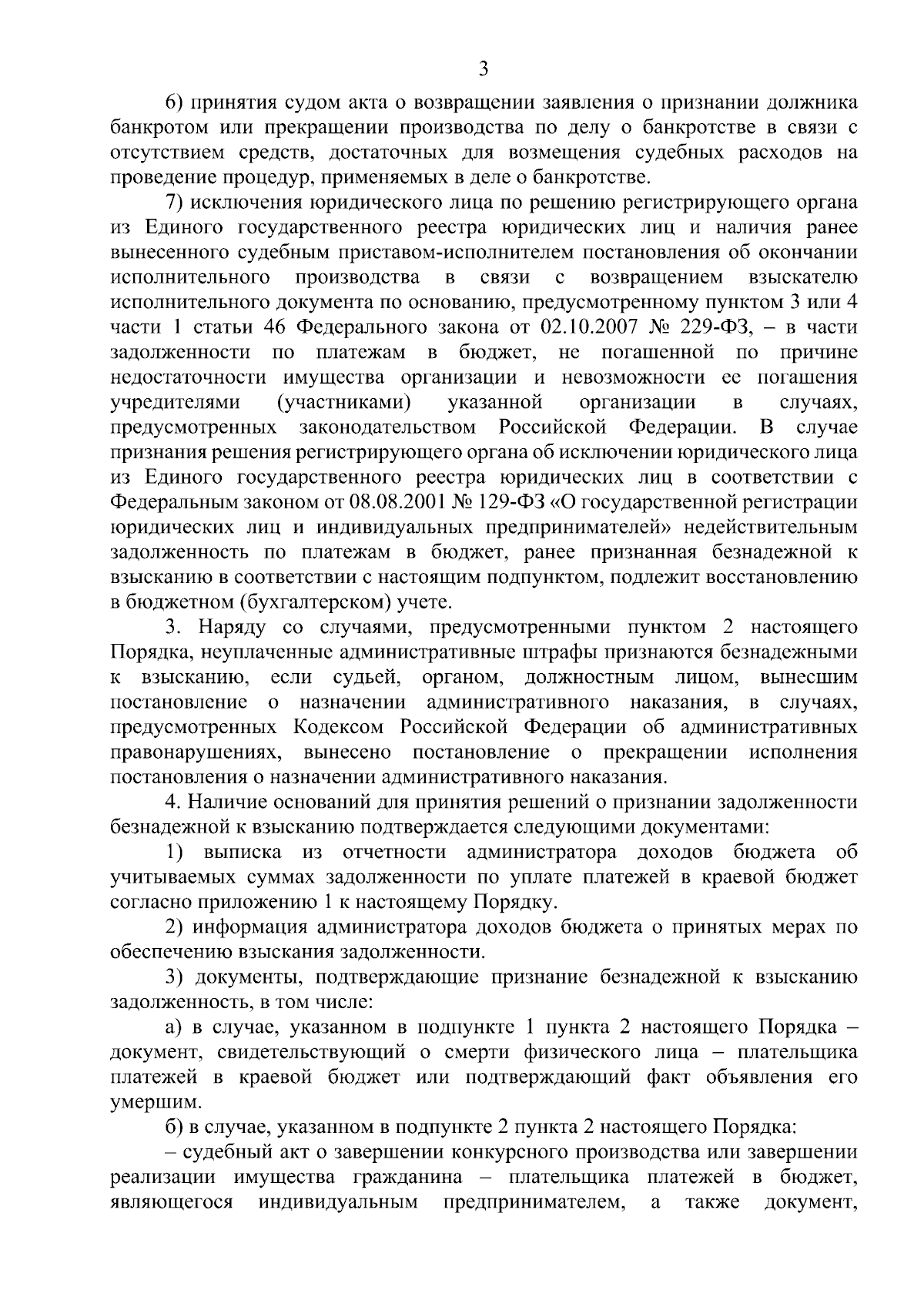 3

6) принятия судом акта о возвращении заявления о признании должника банкротом или прекращении производства по делу о банкротстве в связи с отсутствием средств, достаточных для возмещения судебных расходов на проведение процедур, применяемых в деле о банкротстве.

7) исключения юридического лица по решению регистрирующего органа из Единого государственного реестра юридических лиц и наличия ранее вынесенного судебным приставом-исполнителем постановления об окончании исполнительного производства в связи с возвращением взыскателю исполнительного документа по основанию, предусмотренному пунктом 3 или 4 части 1 статьи 46 Федерального закона от 02.10.2007 № 229-ФЗ, – в части задолженности по платежам в бюджет, не погашенной по причине недостаточности имущества организации и невозможности ее погашения учредителями (участниками) указанной организации в случаях, предусмотренных законодательством Российской Федерации. В случае признания решения регистрирующего органа об исключении юридического лица из Единого государственного реестра юридических лиц в соответствии с Федеральным законом от 08.08.2001 № 129-ФЗ «О государственной регистрации юридических лиц и индивидуальных предпринимателей» недействительным задолженность по платежам в бюджет, ранее признанная безнадежной к взысканию в соответствии с настоящим подпунктом, подлежит восстановлению в бюджетном (бухгалтерском) учете.

3. Наряду со случаями, предусмотренными пунктом 2 настоящего Порядка, неуплаченные административные штрафы признаются безнадежными к взысканию, если судьей, органом, должностным лицом, вынесшим постановление о назначении административного наказания, в случаях, предусмотренных Кодексом Российской Федерации об административных правонарушениях, вынесено постановление о прекращении исполнения постановления о назначении административного наказания.

4. Наличие оснований для принятия решений о признании задолженности безнадежной к взысканию подтверждается следующими документами:

1) выписка из отчетности администратора доходов бюджета об учитываемых суммах задолженности по уплате платежей в краевой бюджет согласно приложению 1 к настоящему Порядку.

2) информация администратора доходов бюджета о принятых мерах по обеспечению взыскания задолженности.

3) документы, подтверждающие признание безнадежной к взысканию задолженность, в том числе:

а) в случае, указанном в подпункте 1 пункта 2 настоящего Порядка – документ, свидетельствующий о смерти физического лица – плательщика платежей в краевой бюджет или подтверждающий факт объявления его умершим.

б) в случае, указанном в подпункте 2 пункта 2 настоящего Порядка:

– судебный акт о завершении конкурсного производства или завершении реализации имущества гражданина – плательщика платежей в бюджет, являющегося индивидуальным предпринимателем, а также документ,